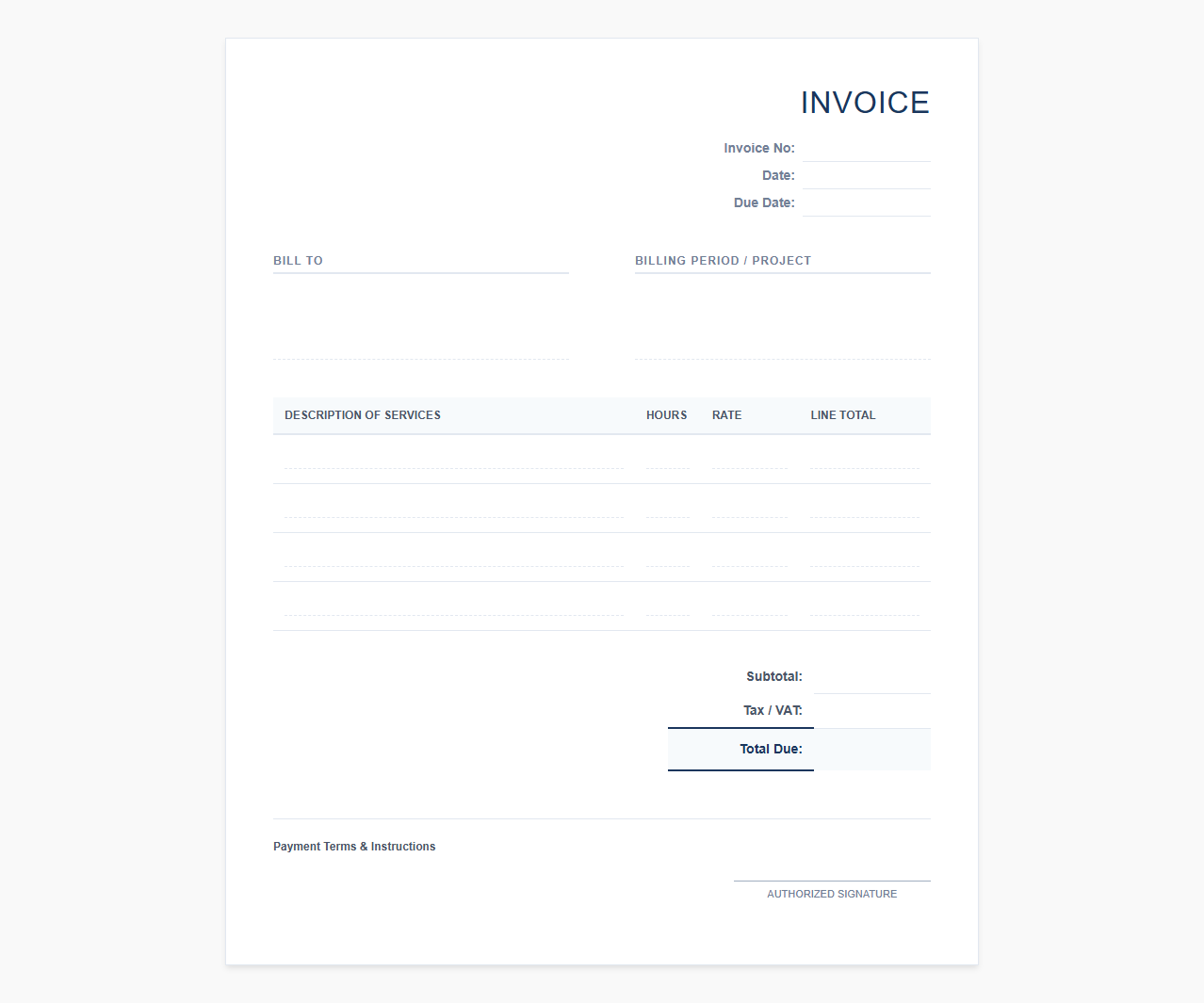 INVOICE

Invoice No:
Date:
Due Date:

BILL TO

BILLING PERIOD / PROJECT

| DESCRIPTION OF SERVICES | HOURS | RATE | LINE TOTAL |
|---|---|---|---|
| | | | |
| | | | |
| | | | |
| | | | |

Subtotal:
Tax / VAT:
Total Due:

Payment Terms & Instructions

AUTHORIZED SIGNATURE